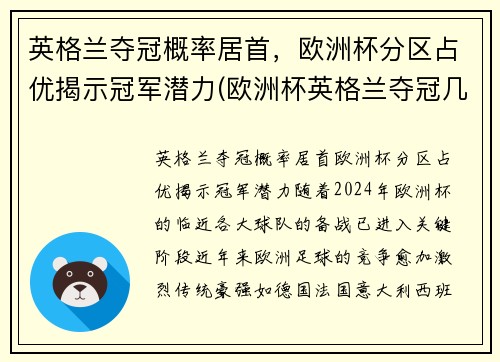 英格兰夺冠概率居首，欧洲杯分区占优揭示冠军潜力(欧洲杯英格兰夺冠几

英格兰夺冠概率居首欧洲杯分区占优揭示冠军潜力随着2024年欧洲杯的临近各大球队的备战已进入关键阶段近年来欧洲足球的竞争愈加激烈传统豪强如德国法国意大利西班